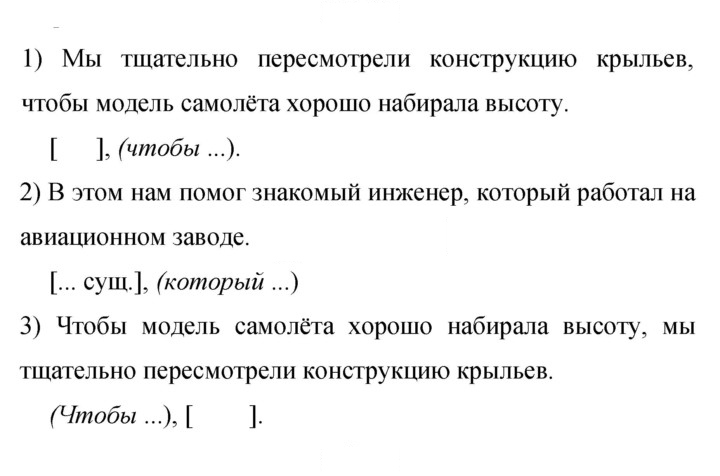 1) Мы тщательно пересмотрели конструкцию крыльев, чтобы модель самолёта хорошо набирала высоту.

[ ], (чтобы ...).

2) В этом нам помог знакомый инженер, который работал на авиационном заводе.

[... сущ.], (который ...)

3) Чтобы модель самолёта хорошо набирала высоту, мы тщательно пересмотрели конструкцию крыльев.

(Чтобы ...), [ ].